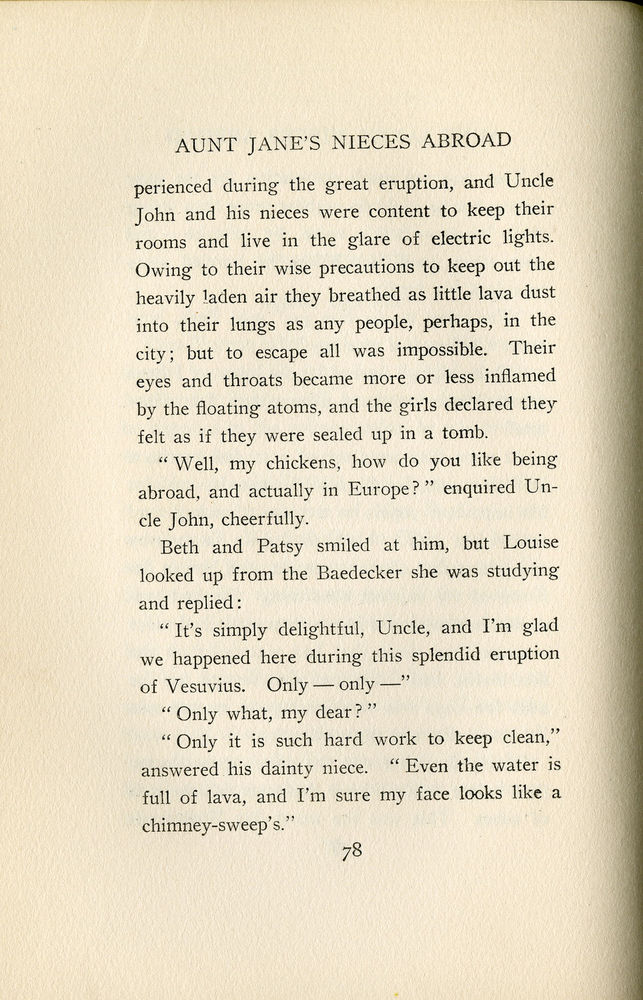 AUNT JANE'S NIECES ABROAD

perienced during the great eruption, and Uncle John and his nieces were content to keep their rooms and live in the glare of electric lights. Owing to their wise precautions to keep out the heavily laden air they breathed as little lava dust into their lungs as any people, perhaps, in the city; but to escape all was impossible. Their eyes and throats became more or less inflamed by the floating atoms, and the girls declared they felt as if they were sealed up in a tomb.

"Well, my chickens, how do you like being abroad, and actually in Europe?" enquired Uncle John, cheerfully.

Beth and Patsy smiled at him, but Louise looked up from the Baedecker she was studying and replied:

"It's simply delightful, Uncle, and I'm glad we happened here during this splendid eruption of Vesuvius. Only — only —"

"Only what, my dear?"

"Only it is such hard work to keep clean," answered his dainty niece. "Even the water is full of lava, and I'm sure my face looks like a chimney-sweep's."

78